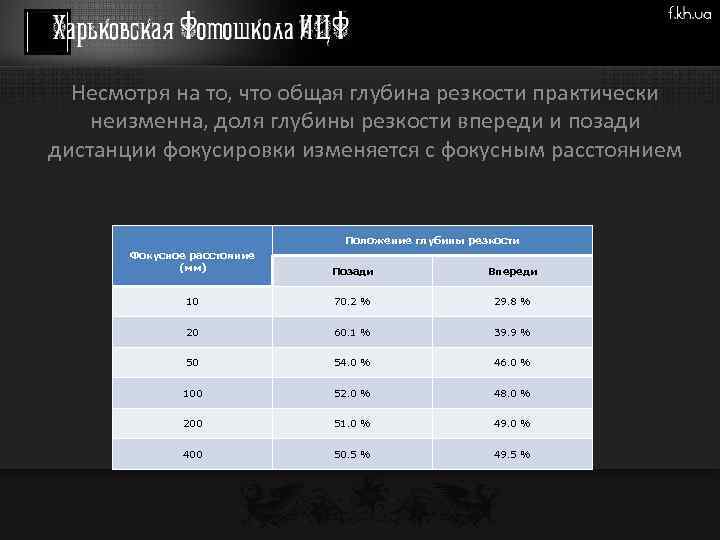 Харьковская Фотошкола ИЦФ

f.kh.ua

Несмотря на то, что общая глубина резкости практически неизменна, доля глубины резкости впереди и позади дистанции фокусировки изменяется с фокусным расстоянием

| Фокусное расстояние (мм) | Положение глубины резкости | |
|---|---|---|
| | Позади | Впереди |
| 10 | 70.2 % | 29.8 % |
| 20 | 60.1 % | 39.9 % |
| 50 | 54.0 % | 46.0 % |
| 100 | 52.0 % | 48.0 % |
| 200 | 51.0 % | 49.0 % |
| 400 | 50.5 % | 49.5 % |